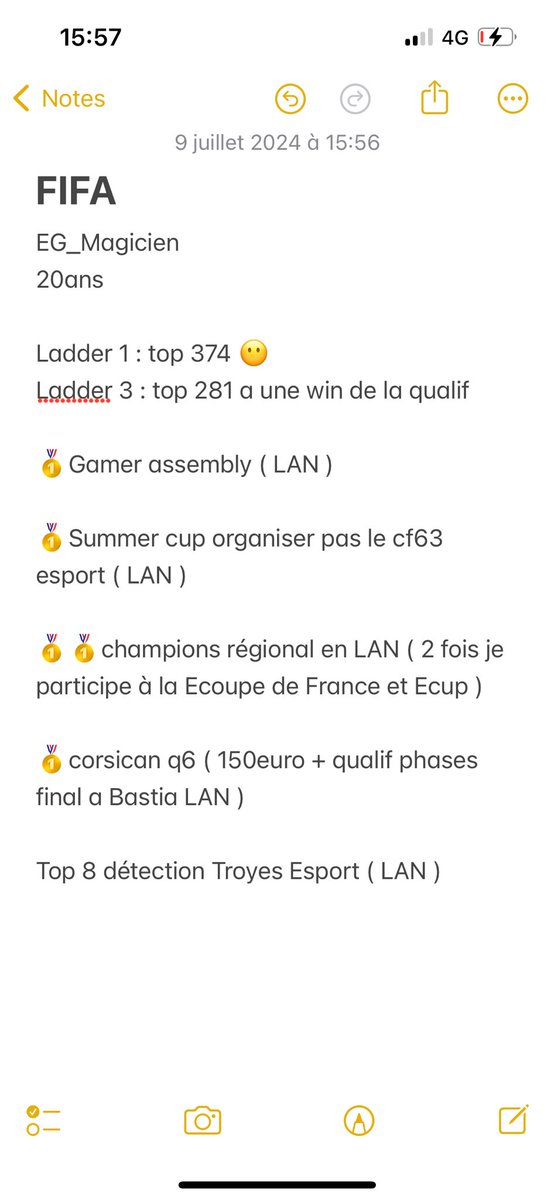 15:57
4G

Notes

9 juillet 2024 à 15:56

FIFA

EG_Magicien
20ans

Ladder 1 : top 374 😶
Ladder 3 : top 281 a une win de la qualif

🥇Gamer assembly ( LAN )

🥇Summer cup organiser pas le cf63 esport ( LAN )

🥇🥇champions régional en LAN ( 2 fois je participe à la Ecoupe de France et Ecup )

🥇corsican q6 ( 150euro + qualif phases final a Bastia LAN )

Top 8 détection Troyes Esport ( LAN )